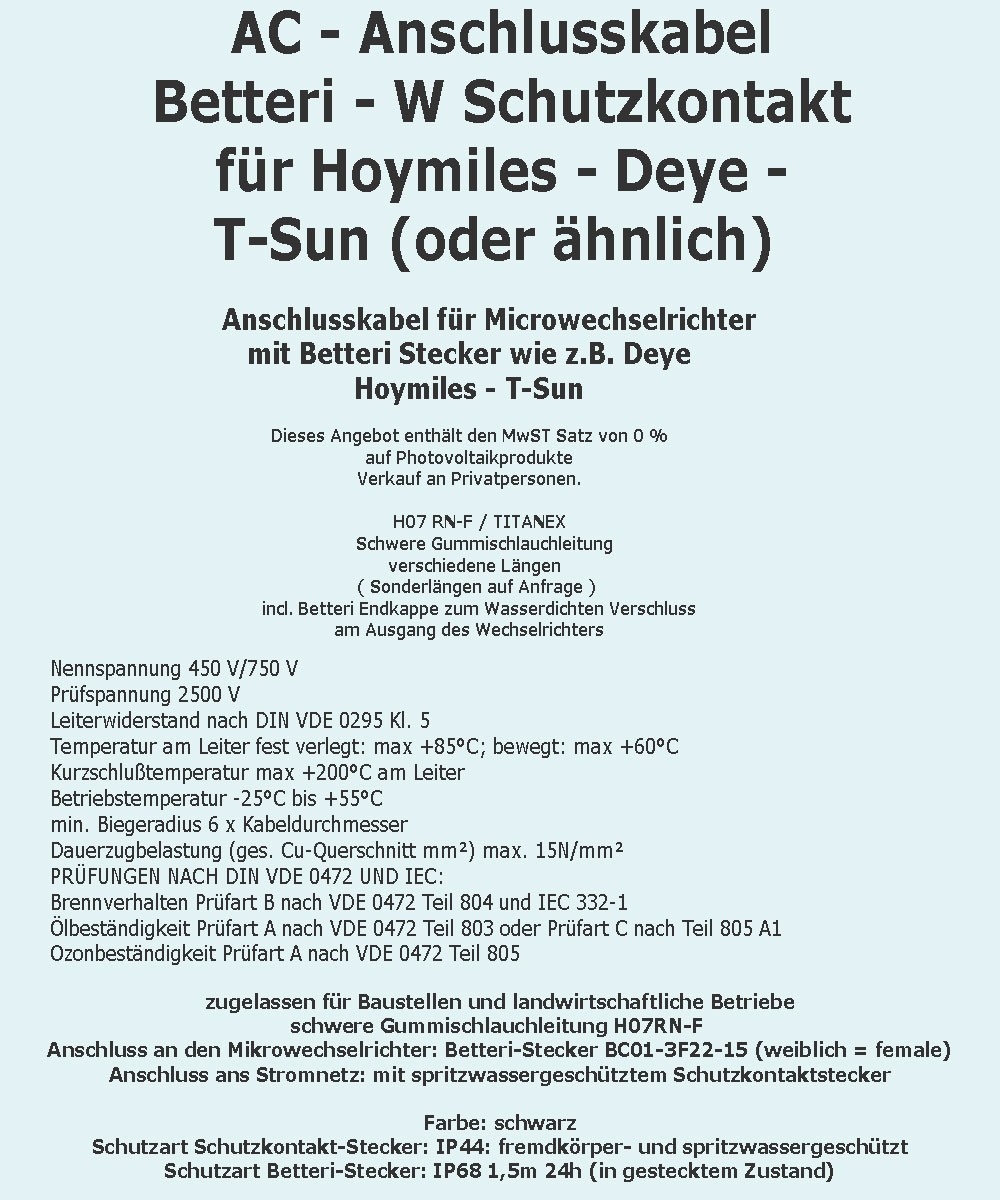 AC - Anschlusskabel
Betteri - W Schutzkontakt
für Hoymiles - Deye -
T-Sun (oder ähnlich)

Anschlusskabel für Microwechselrichter
mit Betteri Stecker wie z.B. Deye
Hoymiles - T-Sun

Dieses Angebot enthält den MwST Satz von 0 %
auf Photovoltaikprodukte
Verkauf an Privatpersonen.

H07 RN-F / TITANEX
Schwere Gummischlauchleitung
verschiedene Längen
( Sonderlängen auf Anfrage )
incl. Betteri Endkappe zum Wasserdichten Verschluss
am Ausgang des Wechselrichters

Nennspannung 450 V/750 V
Prüfspannung 2500 V
Leiterwiderstand nach DIN VDE 0295 Kl. 5
Temperatur am Leiter fest verlegt: max +85°C; bewegt: max +60°C
Kurzschlußtemperatur max +200°C am Leiter
Betriebstemperatur -25°C bis +55°C
min. Biegeradius 6 x Kabeldurchmesser
Dauerzugbelastung (ges. Cu-Querschnitt mm²) max. 15N/mm²
PRÜFUNGEN NACH DIN VDE 0472 UND IEC:
Brennverhalten Prüfart B nach VDE 0472 Teil 804 und IEC 332-1
Ölbeständigkeit Prüfart A nach VDE 0472 Teil 803 oder Prüfart C nach Teil 805 A1
Ozonbeständigkeit Prüfart A nach VDE 0472 Teil 805

zugelassen für Baustellen und landwirtschaftliche Betriebe
schwere Gummischlauchleitung H07RN-F
Anschluss an den Mikrowechselrichter: Betteri-Stecker BC01-3F22-15 (weiblich = female)
Anschluss ans Stromnetz: mit spritzwassergeschütztem Schutzkontaktstecker

Farbe: schwarz
Schutzart Schutzkontakt-Stecker: IP44: fremdkörper- und spritzwassergeschützt
Schutzart Betteri-Stecker: IP68 1,5m 24h (in gestecktem Zustand)